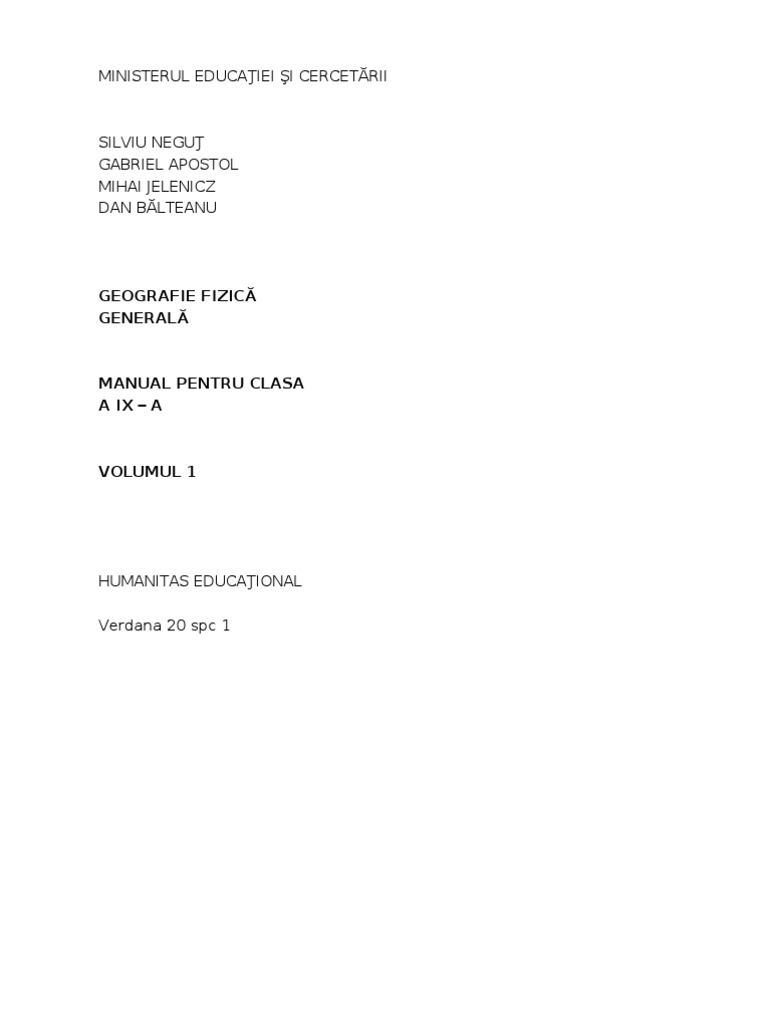 MINISTERUL EDUCAŢIEI ŞI CERCETĂRII

SILVIU NEGUŢ
GABRIEL APOSTOL
MIHAI JELENICZ
DAN BĂLTEANU

GEOGRAFIE FIZICĂ
GENERALĂ

MANUAL PENTRU CLASA
A IX – A

VOLUMUL 1

HUMANITAS EDUCAŢIONAL

Verdana 20 spc 1